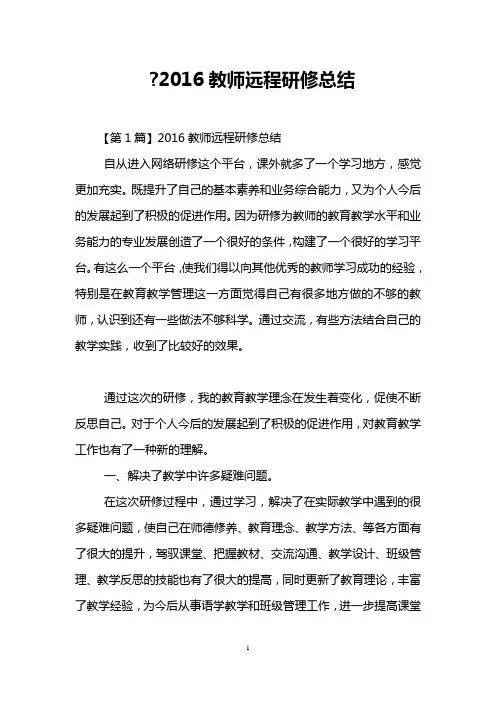 ?2016 教师远程研修总结

【第 1 篇】2016 教师远程研修总结

自从进入网络研修这个平台，课外就多了一个学习地方，感觉更加充实。既提升了自己的基本素养和业务综合能力，又为个人今后的发展起到了积极的促进作用。因为研修为教师的教育教学水平和业务能力的专业发展创造了一个很好的条件，构建了一个很好的学习平台。有这么一个平台，使我们得以向其他优秀的教师学习成功的经验，特别是在教育教学管理这一方面觉得自己有很多地方做的不够的教师，认识到还有一些做法不够科学。通过交流，有些方法结合自己的教学实践，收到了比较好的效果。

通过这次的研修，我的教育教学理念在发生着变化，促使不断反思自己。对于个人今后的发展起到了积极的促进作用，对教育教学工作也有了一种新的理解。

一、解决了教学中许多疑难问题。

在这次研修过程中，通过学习，解决了在实际教学中遇到的很多疑难问题，使自己在师德修养、教育理念、教学方法、等各方面有了很大的提升，驾驭课堂、把握教材、交流沟通、教学设计、班级管理、教学反思的技能也有了很大的提高，同时更新了教育理论，丰富了教学经验，为今后从事语学教学和班级管理工作，进一步提高课堂

1